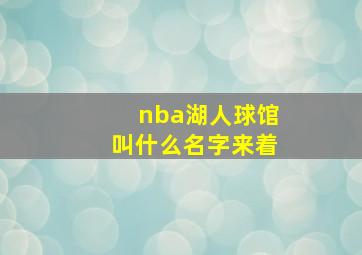 nba湖人球馆
叫什么名字来着